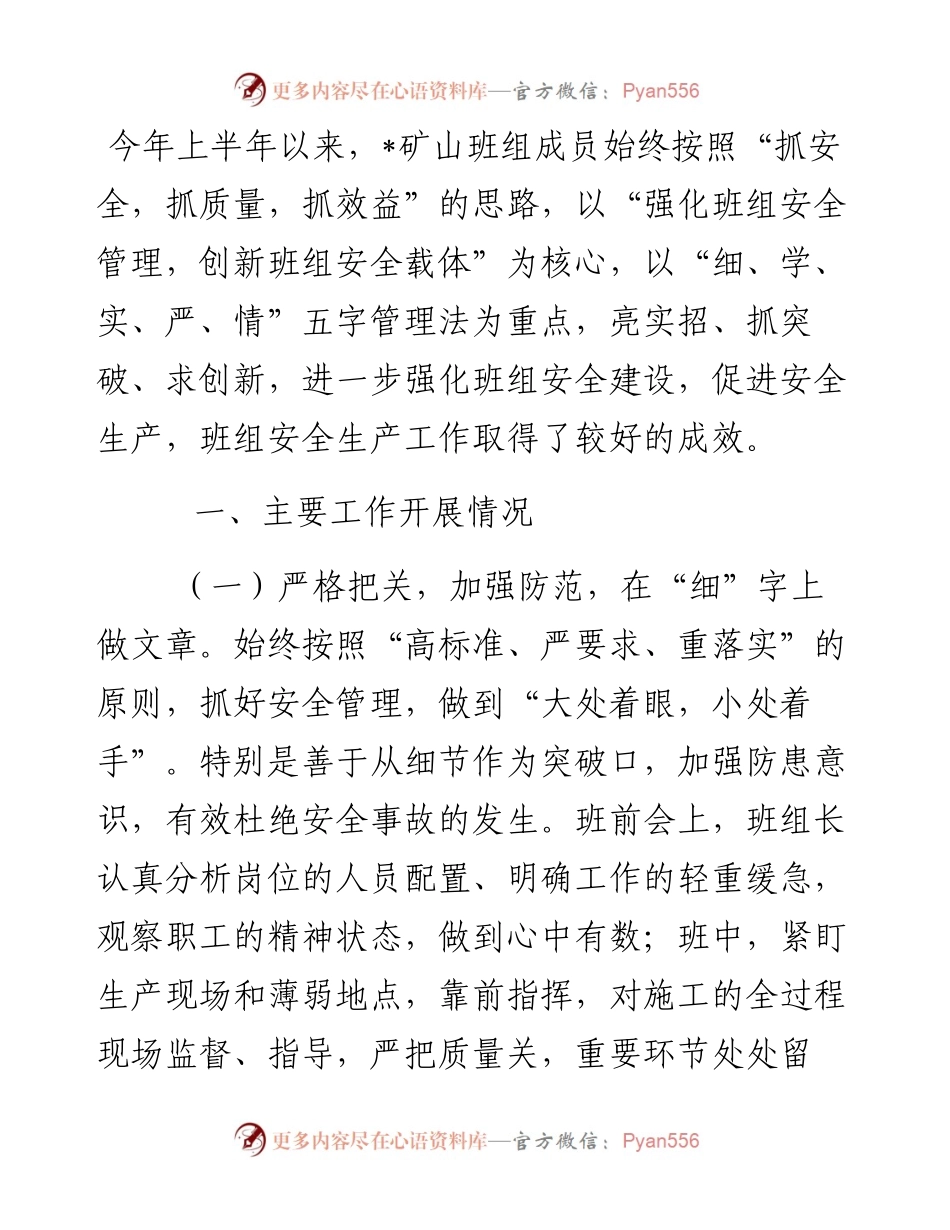 更多内容尽在心语资料库—官方微信：Pyan556

今年上半年以来，*矿山班组成员始终按照“抓安全，抓质量，抓效益”的思路，以“强化班组安全管理，创新班组安全载体”为核心，以“细、学、实、严、情”五字管理法为重点，亮实招、抓突破、求创新，进一步强化班组安全建设，促进安全生产，班组安全生产工作取得了较好的成效。

一、主要工作开展情况

（一）严格把关，加强防范，在“细”字上做文章。始终按照“高标准、严要求、重落实”的原则，抓好安全管理，做到“大处着眼，小处着手”。特别是善于从细节作为突破口，加强防患意识，有效杜绝安全事故的发生。班前会上，班组长认真分析岗位的人员配置、明确工作的轻重缓急，观察职工的精神状态，做到心中有数；班中，紧盯生产现场和薄弱地点，靠前指挥，对施工的全过程现场监督、指导，严把质量关，重要环节处处留

更多内容尽在心语资料库—官方微信：Pyan556